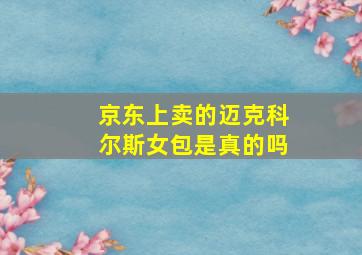 京东上卖的迈克科尔斯女包是真的吗